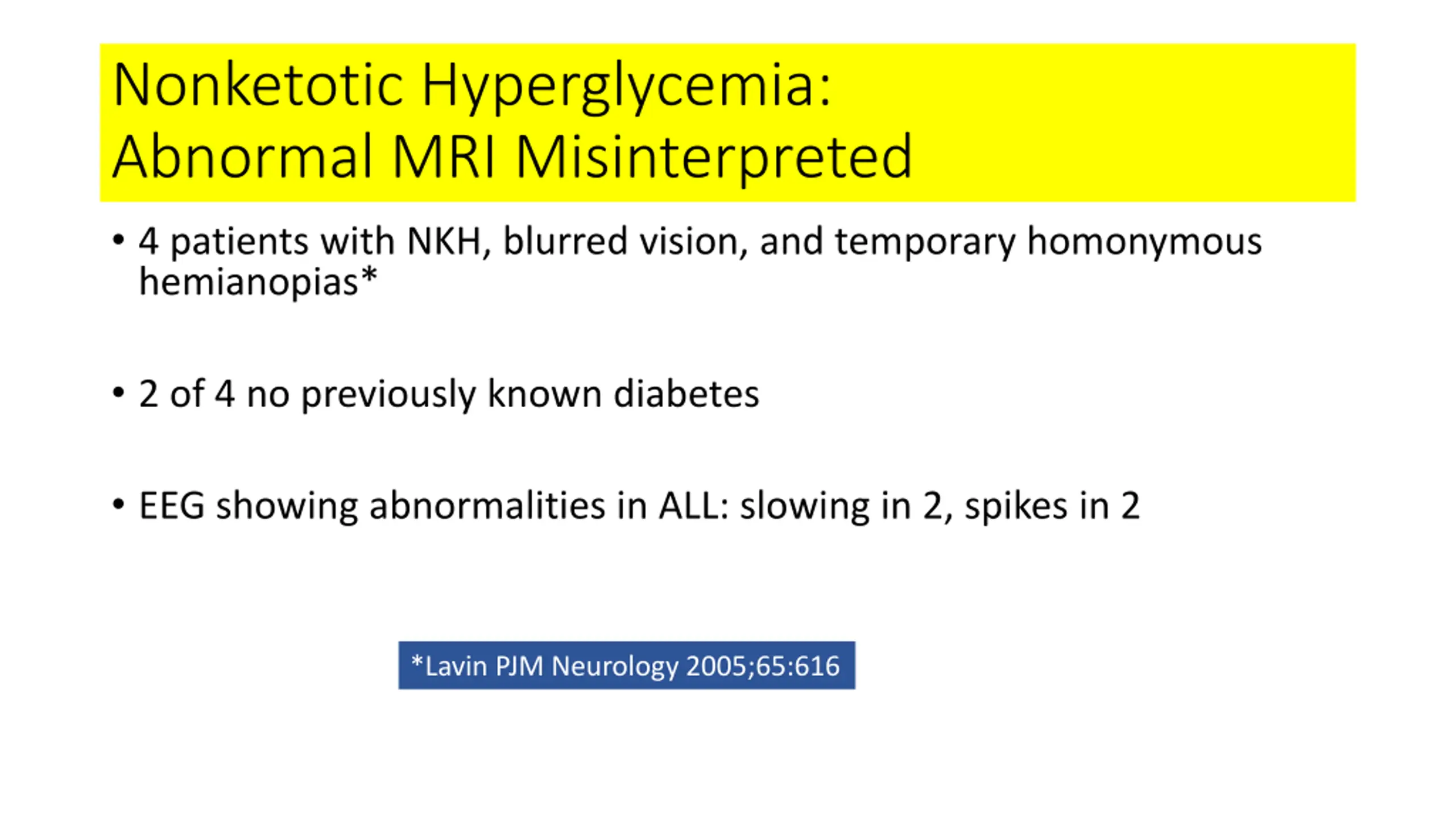 Nonketotic Hyperglycemia:
Abnormal MRI Misinterpreted

• 4 patients with NKH, blurred vision, and temporary homonymous hemianopias*

• 2 of 4 no previously known diabetes

• EEG showing abnormalities in ALL: slowing in 2, spikes in 2

*Lavin PJM Neurology 2005;65:616